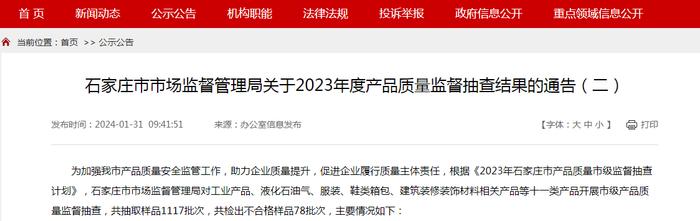 首 页　新闻动态　公示公告　机构职能　法律法规　投诉举报　政府信息公开　重点领域信息公开

当前位置：首页 >> 公示公告

石家庄市市场监督管理局关于2023年度产品质量监督抽查结果的通告（二）

发布时间：2024-01-31 09:41:51　来源：办公室信息发布　【字体：大 中 小】　打印

为加强我市产品质量安全监管工作，助力企业质量提升，促进企业履行质量主体责任，根据《2023年石家庄市产品质量市级监督抽查计划》，石家庄市市场监督管理局对工业产品、液化石油气、服装、鞋类箱包、建筑装修装饰材料相关产品等十一类产品开展市级产品质量监督抽查，共抽取样品1117批次，共检出不合格样品78批次，主要情况如下：